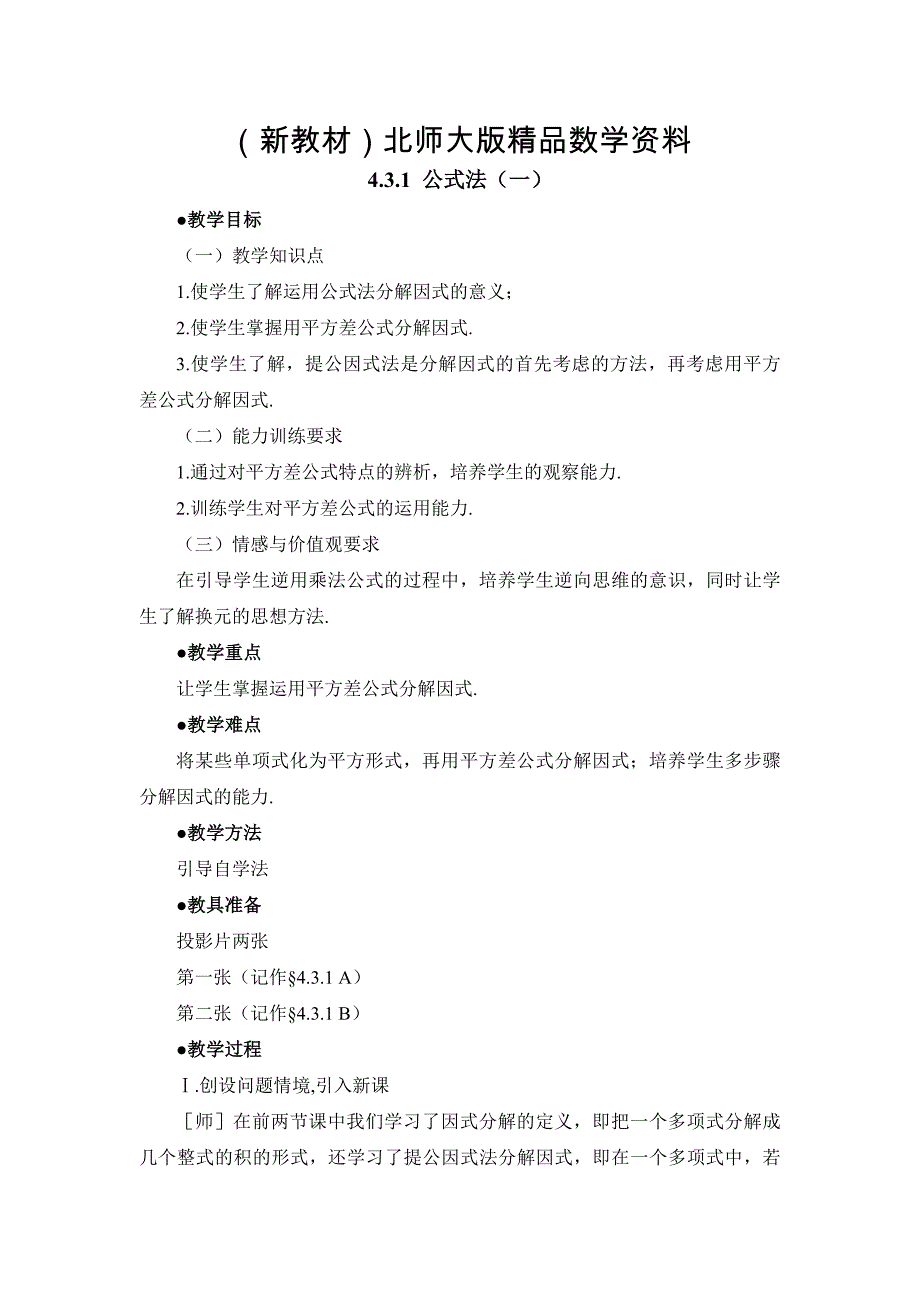 （新教材）北师大版精品数学资料

4.3.1 公式法（一）

●教学目标

（一）教学知识点

1.使学生了解运用公式法分解因式的意义；

2.使学生掌握用平方差公式分解因式.

3.使学生了解，提公因式法是分解因式的首先考虑的方法，再考虑用平方差公式分解因式.

（二）能力训练要求

1.通过对平方差公式特点的辨析，培养学生的观察能力.

2.训练学生对平方差公式的运用能力.

（三）情感与价值观要求

在引导学生逆用乘法公式的过程中，培养学生逆向思维的意识，同时让学生了解换元的思想方法.

●教学重点

让学生掌握运用平方差公式分解因式.

●教学难点

将某些单项式化为平方形式，再用平方差公式分解因式；培养学生多步骤分解因式的能力.

●教学方法

引导自学法

●教具准备

投影片两张

第一张（记作§4.3.1 A）

第二张（记作§4.3.1 B）

●教学过程

Ⅰ.创设问题情境,引入新课

［师］在前两节课中我们学习了因式分解的定义，即把一个多项式分解成几个整式的积的形式，还学习了提公因式法分解因式，即在一个多项式中，若